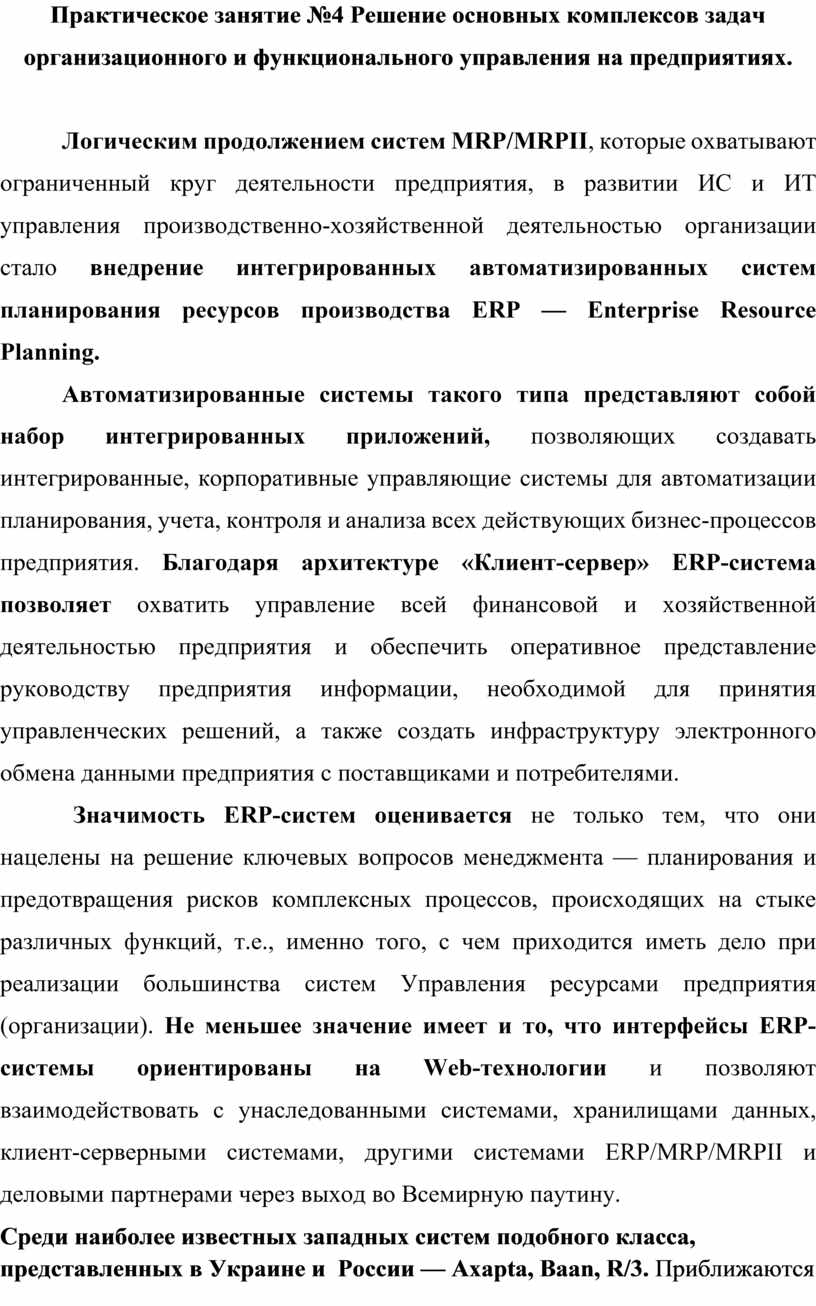 Практическое занятие №4 Решение основных комплексов задач организационного и функционального управления на предприятиях.

Логическим продолжением систем MRP/MRPII, которые охватывают ограниченный круг деятельности предприятия, в развитии ИС и ИТ управления производственно-хозяйственной деятельностью организации стало внедрение интегрированных автоматизированных систем планирования ресурсов производства ERP — Enterprise Resource Planning.

Автоматизированные системы такого типа представляют собой набор интегрированных приложений, позволяющих создавать интегрированные, корпоративные управляющие системы для автоматизации планирования, учета, контроля и анализа всех действующих бизнес-процессов предприятия. Благодаря архитектуре «Клиент-сервер» ERP-система позволяет охватить управление всей финансовой и хозяйственной деятельностью предприятия и обеспечить оперативное представление руководству предприятия информации, необходимой для принятия управленческих решений, а также создать инфраструктуру электронного обмена данными предприятия с поставщиками и потребителями.

Значимость ERP-систем оценивается не только тем, что они нацелены на решение ключевых вопросов менеджмента — планирования и предотвращения рисков комплексных процессов, происходящих на стыке различных функций, т.е., именно того, с чем приходится иметь дело при реализации большинства систем Управления ресурсами предприятия (организации). Не меньшее значение имеет и то, что интерфейсы ERP-системы ориентированы на Web-технологии и позволяют взаимодействовать с унаследованными системами, хранилищами данных, клиент-серверными системами, другими системами ERP/MRP/MRPII и деловыми партнерами через выход во Всемирную паутину.

Среди наиболее известных западных систем подобного класса, представленных в Украине и России — Axapta, Baan, R/3. Приближаются